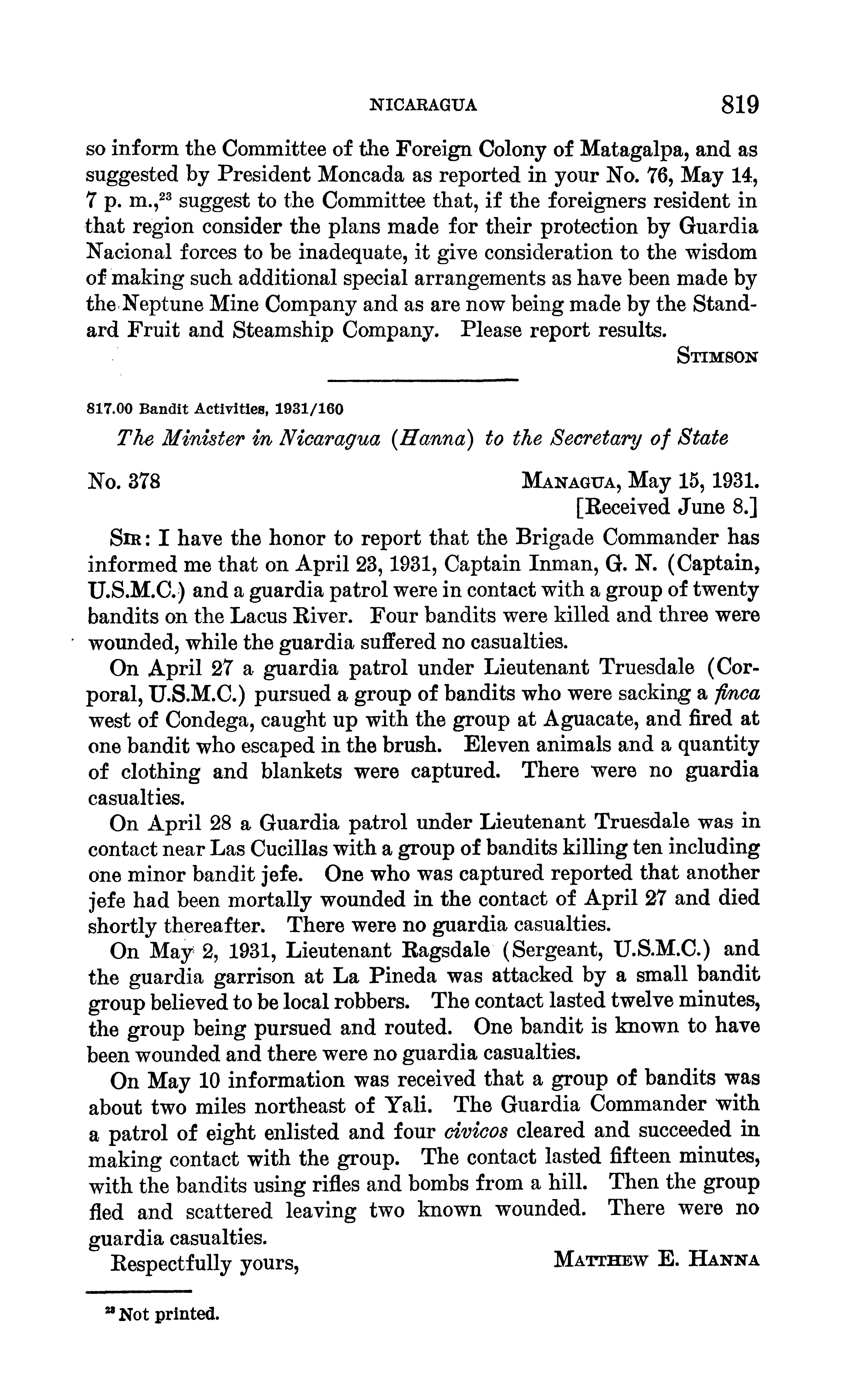 NICARAGUA 819

so inform the Committee of the Foreign Colony of Matagalpa, and as suggested by President Moncada as reported in your No. 76, May 14, 7 p. m.,$^{23}$ suggest to the Committee that, if the foreigners resident in that region consider the plans made for their protection by Guardia Nacional forces to be inadequate, it give consideration to the wisdom of making such additional special arrangements as have been made by the Neptune Mine Company and as are now being made by the Standard Fruit and Steamship Company. Please report results.

STIMSON

817.00 Bandit Activities, 1931/160

The Minister in Nicaragua (Hanna) to the Secretary of State

No. 378

MANAGUA, May 15, 1931.
[Received June 8.]

SIR: I have the honor to report that the Brigade Commander has informed me that on April 23, 1931, Captain Inman, G. N. (Captain, U.S.M.C.) and a guardia patrol were in contact with a group of twenty bandits on the Lacus River. Four bandits were killed and three were wounded, while the guardia suffered no casualties.

On April 27 a guardia patrol under Lieutenant Truesdale (Corporal, U.S.M.C.) pursued a group of bandits who were sacking a finca west of Condega, caught up with the group at Aguacate, and fired at one bandit who escaped in the brush. Eleven animals and a quantity of clothing and blankets were captured. There were no guardia casualties.

On April 28 a Guardia patrol under Lieutenant Truesdale was in contact near Las Cucillas with a group of bandits killing ten including one minor bandit jefe. One who was captured reported that another jefe had been mortally wounded in the contact of April 27 and died shortly thereafter. There were no guardia casualties.

On May 2, 1931, Lieutenant Ragsdale (Sergeant, U.S.M.C.) and the guardia garrison at La Pineda was attacked by a small bandit group believed to be local robbers. The contact lasted twelve minutes, the group being pursued and routed. One bandit is known to have been wounded and there were no guardia casualties.

On May 10 information was received that a group of bandits was about two miles northeast of Yali. The Guardia Commander with a patrol of eight enlisted and four civicos cleared and succeeded in making contact with the group. The contact lasted fifteen minutes, with the bandits using rifles and bombs from a hill. Then the group fled and scattered leaving two known wounded. There were no guardia casualties.

Respectfully yours,

MATTHEW E. HANNA

$^{23}$ Not printed.